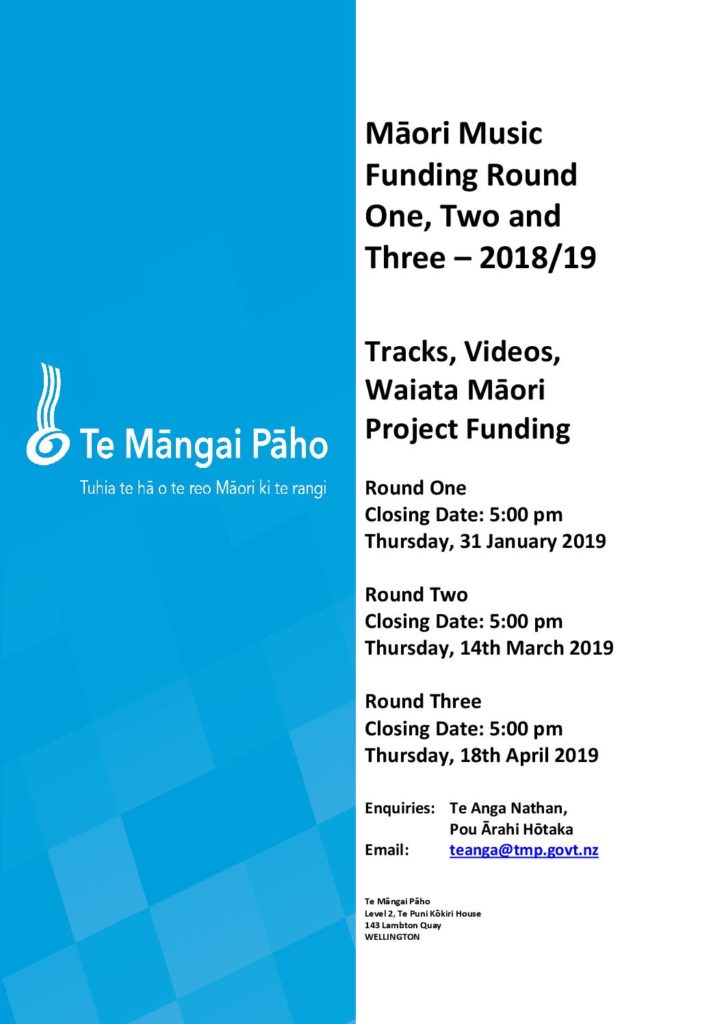 Te Māngai Pāho

Tuhia te hā o te reo Māori ki te rangi

Māori Music Funding Round One, Two and Three – 2018/19

Tracks, Videos, Waiata Māori Project Funding

Round One
Closing Date: 5:00 pm
Thursday, 31 January 2019

Round Two
Closing Date: 5:00 pm
Thursday, 14th March 2019

Round Three
Closing Date: 5:00 pm
Thursday, 18th April 2019

Enquiries: Te Anga Nathan,
Pou Ārahi Hōtaka
Email: teanga@tmp.govt.nz

Te Māngai Pāho
Level 2, Te Puni Kōkiri House
143 Lambton Quay
WELLINGTON